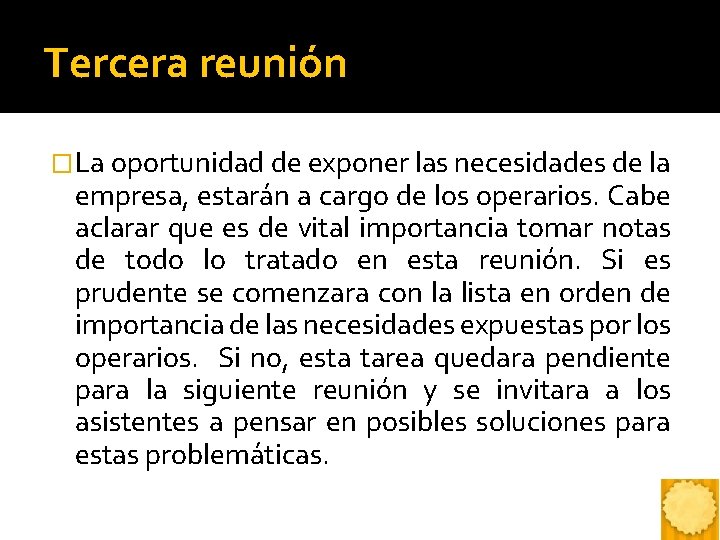 Tercera reunión

La oportunidad de exponer las necesidades de la empresa, estarán a cargo de los operarios. Cabe aclarar que es de vital importancia tomar notas de todo lo tratado en esta reunión. Si es prudente se comenzara con la lista en orden de importancia de las necesidades expuestas por los operarios. Si no, esta tarea quedara pendiente para la siguiente reunión y se invitara a los asistentes a pensar en posibles soluciones para estas problemáticas.